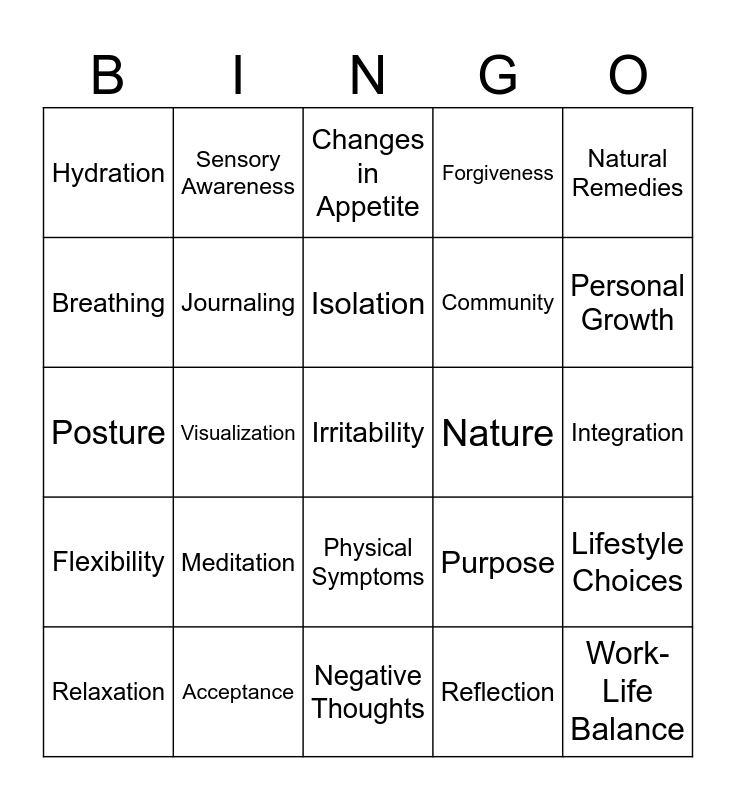 | B | I | N | G | O |
|---|---|---|---|---|
| Hydration | Sensory Awareness | Changes in Appetite | Forgiveness | Natural Remedies |
| Breathing | Journaling | Isolation | Community | Personal Growth |
| Posture | Visualization | Irritability | Nature | Integration |
| Flexibility | Meditation | Physical Symptoms | Purpose | Lifestyle Choices |
| Relaxation | Acceptance | Negative Thoughts | Reflection | Work-Life Balance |